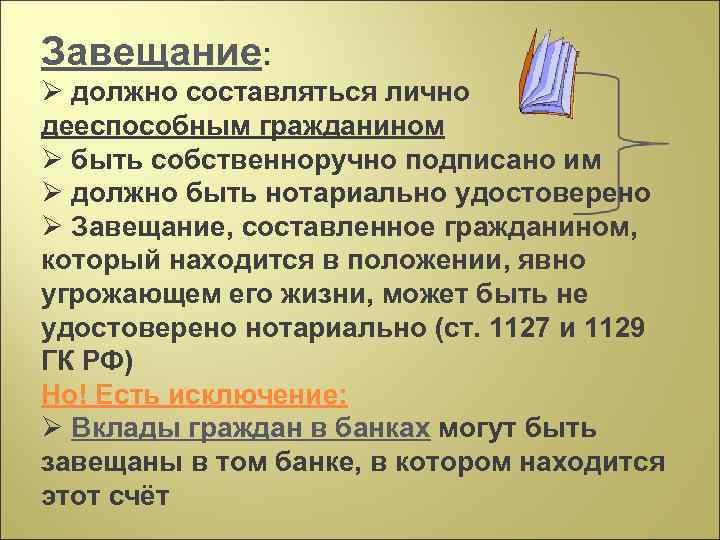 Завещание:
➢ должно составляться лично дееспособным гражданином
➢ быть собственноручно подписано им
➢ должно быть нотариально удостоверено
➢ Завещание, составленное гражданином, который находится в положении, явно угрожающем его жизни, может быть не удостоверено нотариально (ст. 1127 и 1129 ГК РФ)
Но! Есть исключение:
➢ Вклады граждан в банках могут быть завещаны в том банке, в котором находится этот счёт